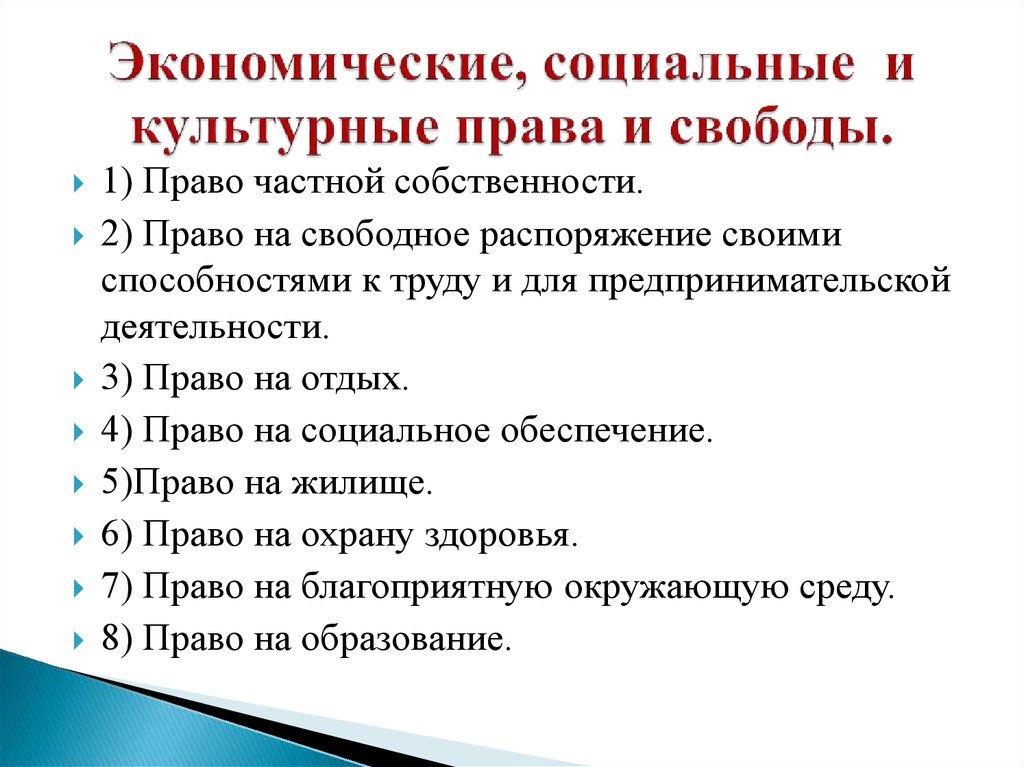 Экономические, социальные и культурные права и свободы.

1) Право частной собственности.

2) Право на свободное распоряжение своими способностями к труду и для предпринимательской деятельности.

3) Право на отдых.

4) Право на социальное обеспечение.

5)Право на жилище.

6) Право на охрану здоровья.

7) Право на благоприятную окружающую среду.

8) Право на образование.